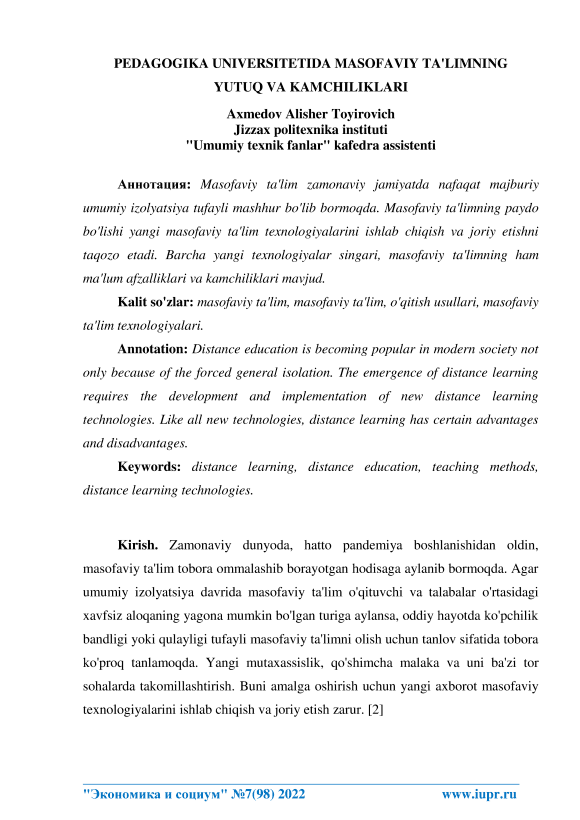 PEDAGOGIKA UNIVERSITETIDA MASOFAVIY TA'LIMNING YUTUQ VA KAMCHILIKLARI

Axmedov Alisher Toyirovich
Jizzax politexnika instituti
"Umumiy texnik fanlar" kafedra assistenti

Аннотация: Masofaviy ta'lim zamonaviy jamiyatda nafaqat majburiy umumiy izolyatsiya tufayli mashhur bo'lib bormoqda. Masofaviy ta'limning paydo bo'lishi yangi masofaviy ta'lim texnologiyalarini ishlab chiqish va joriy etishni taqozo etadi. Barcha yangi texnologiyalar singari, masofaviy ta'limning ham ma'lum afzalliklari va kamchiliklari mavjud.

Kalit so'zlar: masofaviy ta'lim, masofaviy ta'lim, o'qitish usullari, masofaviy ta'lim texnologiyalari.

Annotation: Distance education is becoming popular in modern society not only because of the forced general isolation. The emergence of distance learning requires the development and implementation of new distance learning technologies. Like all new technologies, distance learning has certain advantages and disadvantages.

Keywords: distance learning, distance education, teaching methods, distance learning technologies.

Kirish. Zamonaviy dunyoda, hatto pandemiya boshlanishidan oldin, masofaviy ta'lim tobora ommalashib borayotgan hodisaga aylanib bormoqda. Agar umumiy izolyatsiya davrida masofaviy ta'lim o'qituvchi va talabalar o'rtasidagi xavfsiz aloqaning yagona mumkin bo'lgan turiga aylansa, oddiy hayotda ko'pchilik bandligi yoki qulayligi tufayli masofaviy ta'limni olish uchun tanlov sifatida tobora ko'proq tanlamoqda. Yangi mutaxassislik, qo'shimcha malaka va uni ba'zi tor sohalarda takomillashtirish. Buni amalga oshirish uchun yangi axborot masofaviy texnologiyalarini ishlab chiqish va joriy etish zarur. [2]

"Экономика и социум" №7(98) 2022 www.iupr.ru